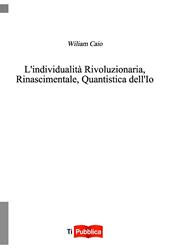 Wiliam Caio

L'individualità Rivoluzionaria, Rinascimentale, Quantistica dell'Io

Ti Pubblica